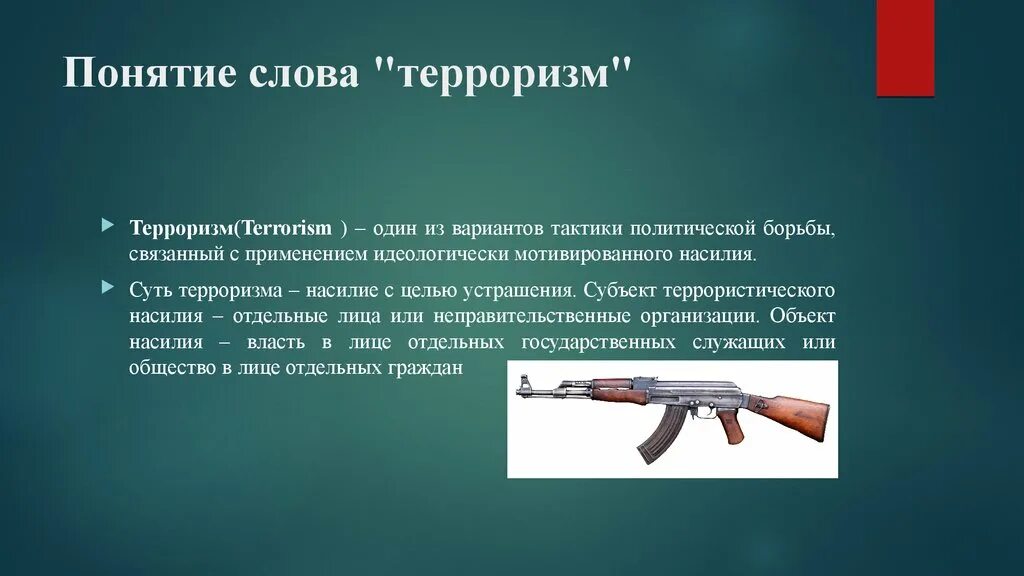 Понятие слова "терроризм"

Терроризм(Terrorism ) – один из вариантов тактики политической борьбы, связанный с применением идеологически мотивированного насилия.

Суть терроризма – насилие с целью устрашения. Субъект террористического насилия – отдельные лица или неправительственные организации. Объект насилия – власть в лице отдельных государственных служащих или общество в лице отдельных граждан